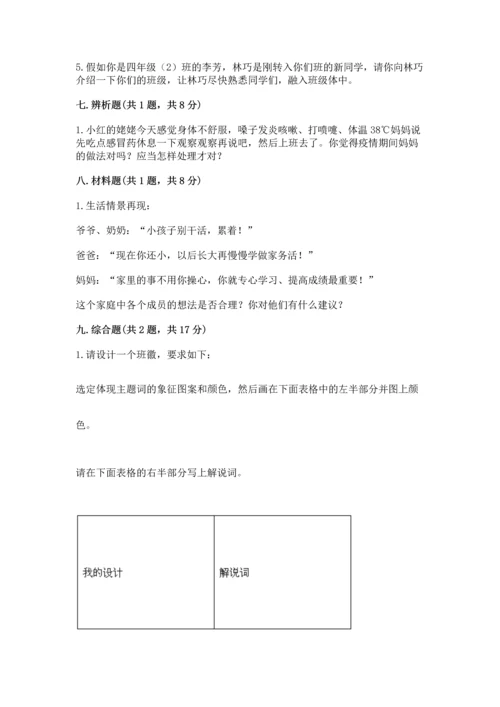 5. 假如你是四年级（2）班的李芳，林巧是刚转入你们班的新同学，请你向林巧介绍一下你们的班级，让林巧尽快熟悉同学们，融入班级体中。

七. 辨析题(共 1 题，共 8 分)

1. 小红的姥姥今天感觉身体不舒服，嗓子发炎咳嗽、打喷嚏、体温 38℃妈妈说先吃点感冒药休息一下观察观察再说吧，然后上班去了。你觉得疫情期间妈妈的做法对吗？应当怎样处理才对？

八. 材料题(共 1 题，共 8 分)

1. 生活情景再现：

爷爷、奶奶：“小孩子别干活，累着！”

爸爸：“现在你还小，以后长大再慢慢学做家务活！”

妈妈：“家里的事不用你操心，你就专心学习、提高成绩最重要！”

这个家庭中各个成员的想法是否合理？你对他们有什么建议？

九. 综合题(共 2 题，共 17 分)

1. 请设计一个班徽，要求如下：

选定体现主题词的象征图案和颜色，然后画在下面表格中的左半部分并图上颜色。

请在下面表格的右半部分写上解说词。

| 我的设计 | 解说词 |
|---|---|